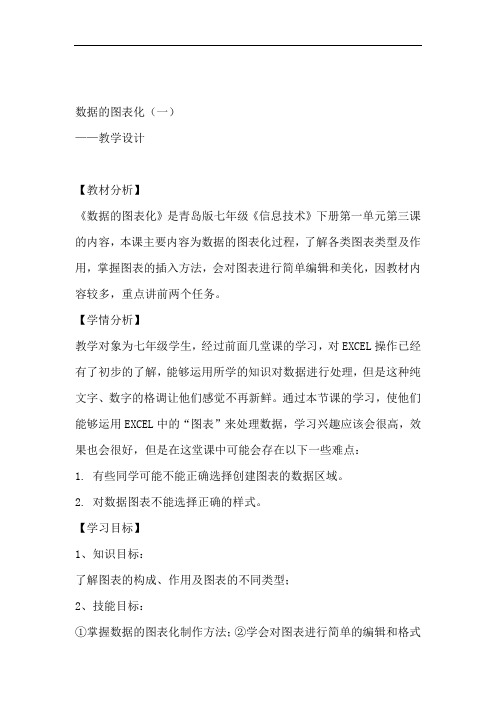 数据的图表化（一）
——教学设计

【教材分析】

《数据的图表化》是青岛版七年级《信息技术》下册第一单元第三课的内容，本课主要内容为数据的图表化过程，了解各类图表类型及作用，掌握图表的插入方法，会对图表进行简单编辑和美化，因教材内容较多，重点讲前两个任务。

【学情分析】

教学对象为七年级学生，经过前面几堂课的学习，对EXCEL操作已经有了初步的了解，能够运用所学的知识对数据进行处理，但是这种纯文字、数字的格调让他们感觉不再新鲜。通过本节课的学习，使他们能够运用EXCEL中的“图表”来处理数据，学习兴趣应该会很高，效果也会很好，但是在这堂课中可能会存在以下一些难点：

1. 有些同学可能不能正确选择创建图表的数据区域。

2. 对数据图表不能选择正确的样式。

【学习目标】

1、知识目标：

了解图表的构成、作用及图表的不同类型；

2、技能目标：

①掌握数据的图表化制作方法；②学会对图表进行简单的编辑和格式